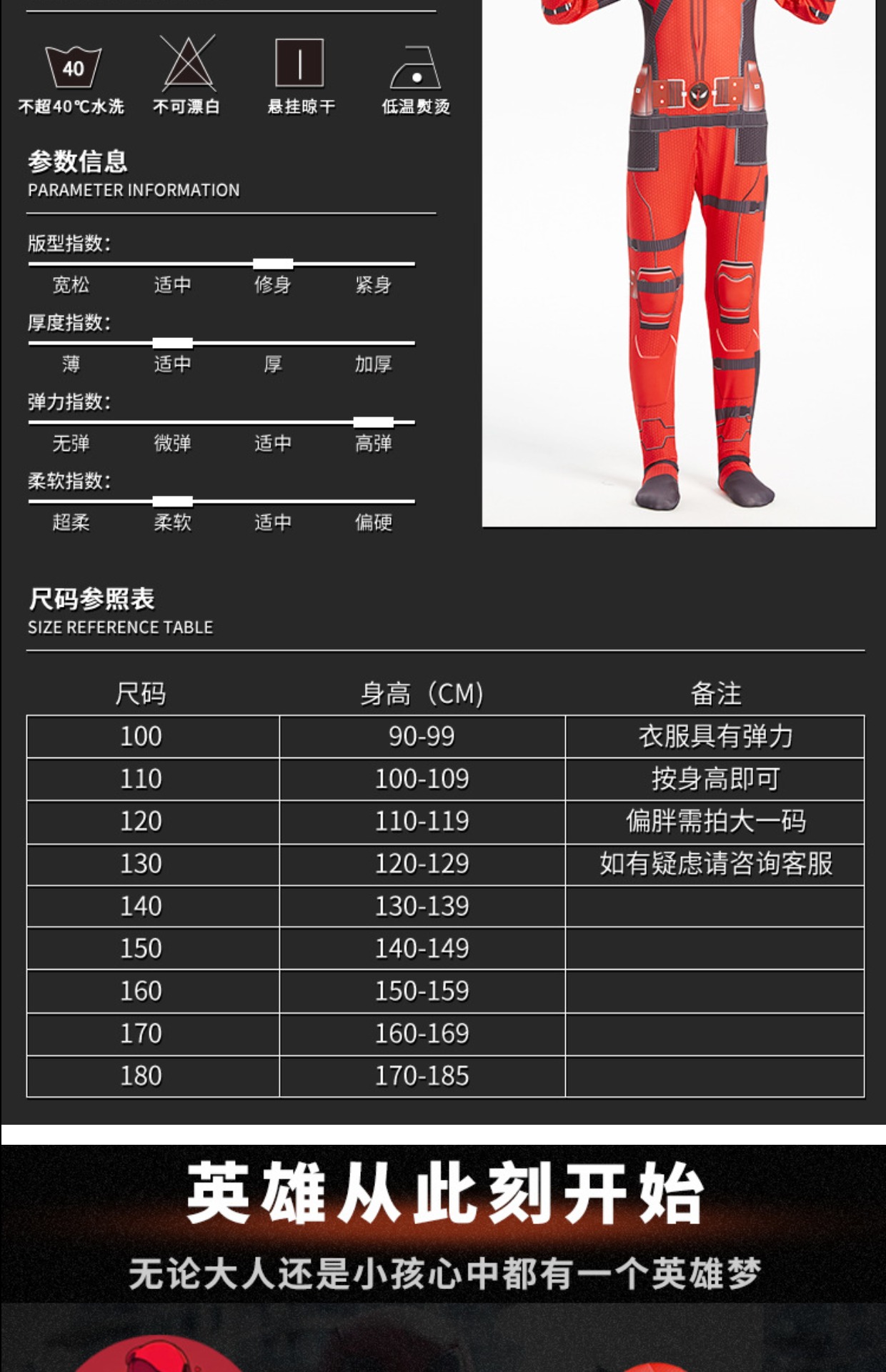 40
不超40℃水洗 不可漂白 悬挂晾干 低温熨烫

参数信息
PARAMETER INFORMATION

版型指数:
宽松 适中 修身 紧身

厚度指数:
薄 适中 厚 加厚

弹力指数:
无弹 微弹 适中 高弹

柔软指数:
超柔 柔软 适中 偏硬

尺码参照表
SIZE REFERENCE TABLE

| 尺码 | 身高（CM) | 备注 |
|---|---|---|
| 100 | 90-99 | 衣服具有弹力 |
| 110 | 100-109 | 按身高即可 |
| 120 | 110-119 | 偏胖需拍大一码 |
| 130 | 120-129 | 如有疑虑请咨询客服 |
| 140 | 130-139 | |
| 150 | 140-149 | |
| 160 | 150-159 | |
| 170 | 160-169 | |
| 180 | 170-185 | |

英雄从此刻开始

无论大人还是小孩心中都有一个英雄梦